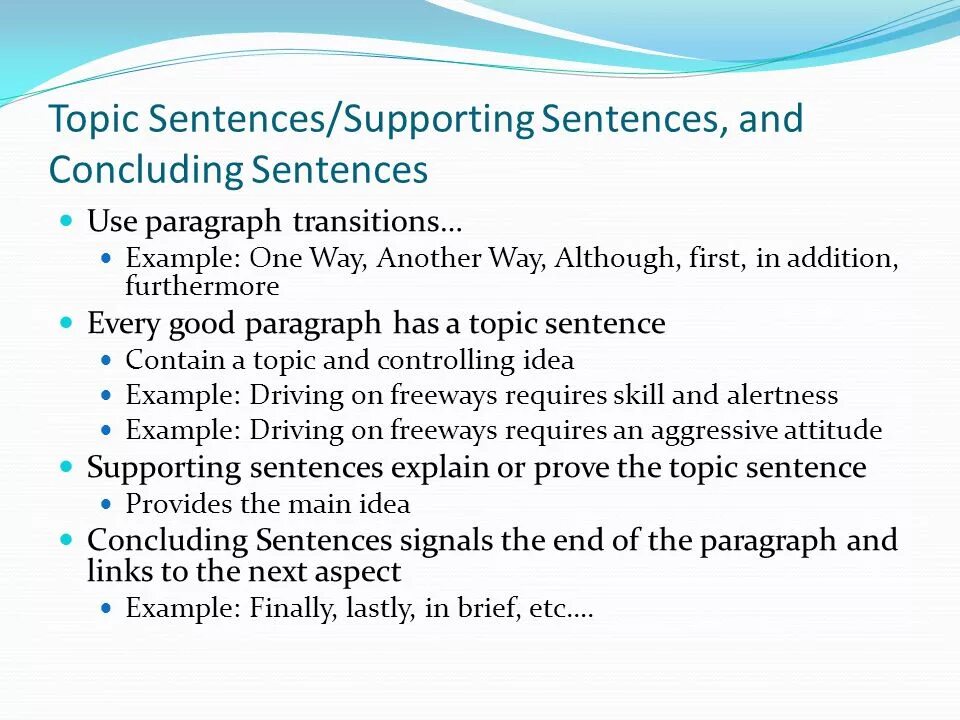 Topic Sentences/Supporting Sentences, and Concluding Sentences

- Use paragraph transitions…
  - Example: One Way, Another Way, Although, first, in addition, furthermore
- Every good paragraph has a topic sentence
  - Contain a topic and controlling idea
  - Example: Driving on freeways requires skill and alertness
  - Example: Driving on freeways requires an aggressive attitude
- Supporting sentences explain or prove the topic sentence
  - Provides the main idea
- Concluding Sentences signals the end of the paragraph and links to the next aspect
  - Example: Finally, lastly, in brief, etc.…